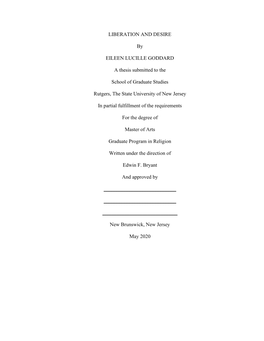 LIBERATION AND DESIRE

By

EILEEN LUCILLE GODDARD

A thesis submitted to the

School of Graduate Studies

Rutgers, The State University of New Jersey

In partial fulfillment of the requirements

For the degree of

Master of Arts

Graduate Program in Religion

Written under the direction of

Edwin F. Bryant

And approved by

New Brunswick, New Jersey

May 2020